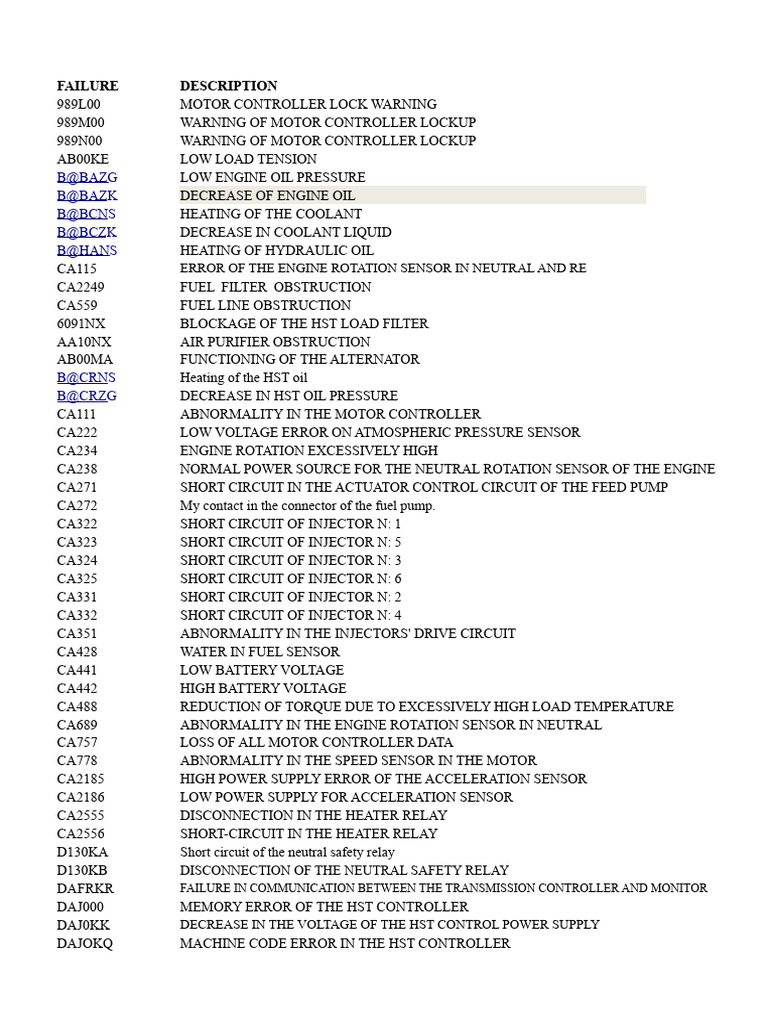 | FAILURE | DESCRIPTION |
|---|---|
| 989L00 | MOTOR CONTROLLER LOCK WARNING |
| 989M00 | WARNING OF MOTOR CONTROLLER LOCKUP |
| 989N00 | WARNING OF MOTOR CONTROLLER LOCKUP |
| AB00KE | LOW LOAD TENSION |
| B@BAZG | LOW ENGINE OIL PRESSURE |
| B@BAZK | DECREASE OF ENGINE OIL |
| B@BCNS | HEATING OF THE COOLANT |
| B@BCZK | DECREASE IN COOLANT LIQUID |
| B@HANS | HEATING OF HYDRAULIC OIL |
| CA115 | ERROR OF THE ENGINE ROTATION SENSOR IN NEUTRAL AND RE |
| CA2249 | FUEL FILTER OBSTRUCTION |
| CA559 | FUEL LINE OBSTRUCTION |
| 6091NX | BLOCKAGE OF THE HST LOAD FILTER |
| AA10NX | AIR PURIFIER OBSTRUCTION |
| AB00MA | FUNCTIONING OF THE ALTERNATOR |
| B@CRNS | Heating of the HST oil |
| B@CRZG | DECREASE IN HST OIL PRESSURE |
| CA111 | ABNORMALITY IN THE MOTOR CONTROLLER |
| CA222 | LOW VOLTAGE ERROR ON ATMOSPHERIC PRESSURE SENSOR |
| CA234 | ENGINE ROTATION EXCESSIVELY HIGH |
| CA238 | NORMAL POWER SOURCE FOR THE NEUTRAL ROTATION SENSOR OF THE ENGINE |
| CA271 | SHORT CIRCUIT IN THE ACTUATOR CONTROL CIRCUIT OF THE FEED PUMP |
| CA272 | My contact in the connector of the fuel pump. |
| CA322 | SHORT CIRCUIT OF INJECTOR N: 1 |
| CA323 | SHORT CIRCUIT OF INJECTOR N: 5 |
| CA324 | SHORT CIRCUIT OF INJECTOR N: 3 |
| CA325 | SHORT CIRCUIT OF INJECTOR N: 6 |
| CA331 | SHORT CIRCUIT OF INJECTOR N: 2 |
| CA332 | SHORT CIRCUIT OF INJECTOR N: 4 |
| CA351 | ABNORMALITY IN THE INJECTORS' DRIVE CIRCUIT |
| CA428 | WATER IN FUEL SENSOR |
| CA441 | LOW BATTERY VOLTAGE |
| CA442 | HIGH BATTERY VOLTAGE |
| CA488 | REDUCTION OF TORQUE DUE TO EXCESSIVELY HIGH LOAD TEMPERATURE |
| CA689 | ABNORMALITY IN THE ENGINE ROTATION SENSOR IN NEUTRAL |
| CA757 | LOSS OF ALL MOTOR CONTROLLER DATA |
| CA778 | ABNORMALITY IN THE SPEED SENSOR IN THE MOTOR |
| CA2185 | HIGH POWER SUPPLY ERROR OF THE ACCELERATION SENSOR |
| CA2186 | LOW POWER SUPPLY FOR ACCELERATION SENSOR |
| CA2555 | DISCONNECTION IN THE HEATER RELAY |
| CA2556 | SHORT-CIRCUIT IN THE HEATER RELAY |
| D130KA | Short circuit of the neutral safety relay |
| D130KB | DISCONNECTION OF THE NEUTRAL SAFETY RELAY |
| DAFRKR | FAILURE IN COMMUNICATION BETWEEN THE TRANSMISSION CONTROLLER AND MONITOR |
| DAJ000 | MEMORY ERROR OF THE HST CONTROLLER |
| DAJ0KK | DECREASE IN THE VOLTAGE OF THE HST CONTROL POWER SUPPLY |
| DAJOKQ | MACHINE CODE ERROR IN THE HST CONTROLLER |